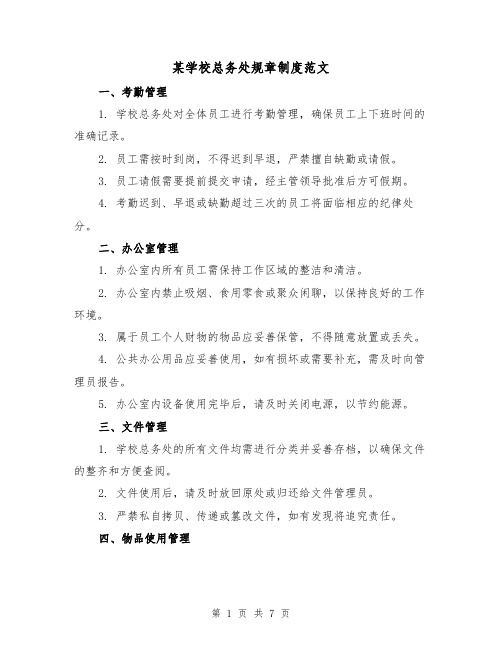 某学校总务处规章制度范文

一、考勤管理

1. 学校总务处对全体员工进行考勤管理，确保员工上下班时间的准确记录。

2. 员工需按时到岗，不得迟到早退，严禁擅自缺勤或请假。

3. 员工请假需要提前提交申请，经主管领导批准后方可假期。

4. 考勤迟到、早退或缺勤超过三次的员工将面临相应的纪律处分。

二、办公室管理

1. 办公室内所有员工需保持工作区域的整洁和清洁。

2. 办公室内禁止吸烟、食用零食或聚众闲聊，以保持良好的工作环境。

3. 属于员工个人财物的物品应妥善保管，不得随意放置或丢失。

4. 公共办公用品应妥善使用，如有损坏或需要补充，需及时向管理员报告。

5. 办公室内设备使用完毕后，请及时关闭电源，以节约能源。

三、文件管理

1. 学校总务处的所有文件均需进行分类并妥善存档，以确保文件的整齐和方便查阅。

2. 文件使用后，请及时放回原处或归还给文件管理员。

3. 严禁私自拷贝、传递或篡改文件，如有发现将追究责任。

四、物品使用管理

第 1 页 共 7 页